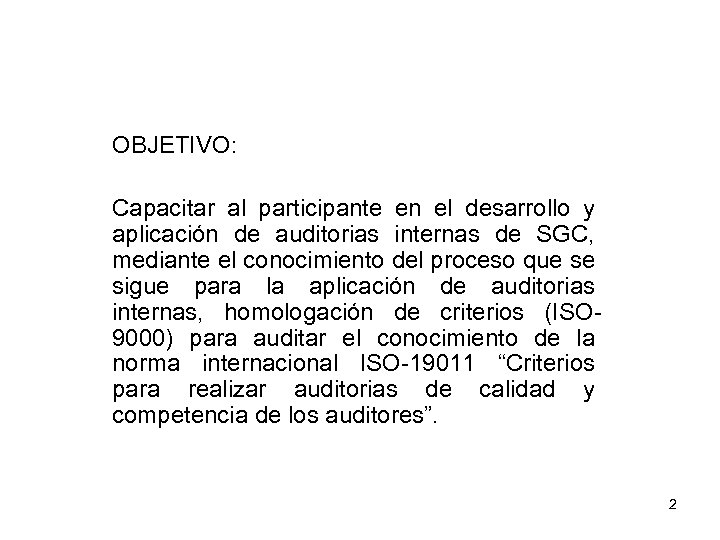 OBJETIVO:

Capacitar al participante en el desarrollo y aplicación de auditorias internas de SGC, mediante el conocimiento del proceso que se sigue para la aplicación de auditorias internas, homologación de criterios (ISO-9000) para auditar el conocimiento de la norma internacional ISO-19011 “Criterios para realizar auditorias de calidad y competencia de los auditores”.

2